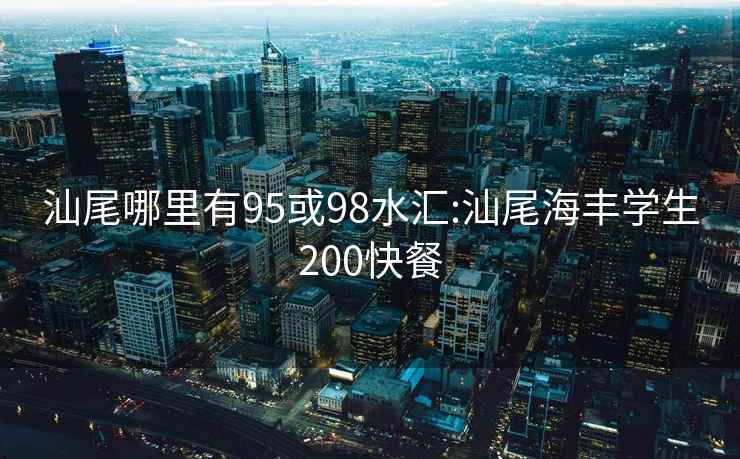 汕尾哪里有95或98水汇:汕尾海丰学生200快餐